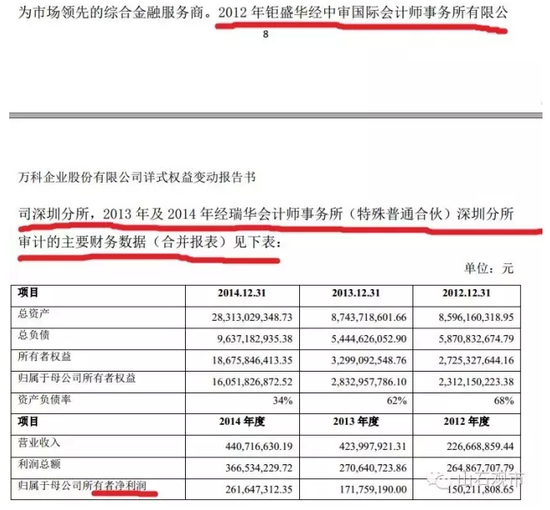 为市场领先的综合金融服务商。2012 年钜盛华经中审国际会计师事务所有限公

8

万科企业股份有限公司详式权益变动报告书

司深圳分所，2013 年及 2014 年经瑞华会计师事务所（特殊普通合伙）深圳分所审计的主要财务数据（合并报表）见下表：

单位：元

| 项目 | 2014.12.31 | 2013.12.31 | 2012.12.31 |
|---|---|---|---|
| 总资产 | 28,313,029,348.73 | 8,743,718,601.66 | 8,596,160,318.95 |
| 总负债 | 9,637,182,935.38 | 5,444,626,052.90 | 5,870,832,674.79 |
| 所有者权益 | 18,675,846,413.35 | 3,299,092,548.76 | 2,725,327,644.16 |
| 归属于母公司所有者权益 | 16,051,826,872.52 | 2,832,957,786.10 | 2,312,150,223.38 |
| 资产负债率 | 34% | 62% | 68% |
| 项目 | 2014 年度 | 2013 年度 | 2012 年度 |
| 营业收入 | 440,716,630.19 | 423,997,921.31 | 226,668,859.44 |
| 利润总额 | 366,534,229.72 | 270,640,723.86 | 264,867,707.79 |
| 归属于母公司所有者净利润 | 261,647,312.35 | 171,759,190.00 | 150,211,808.65 |

山石观市